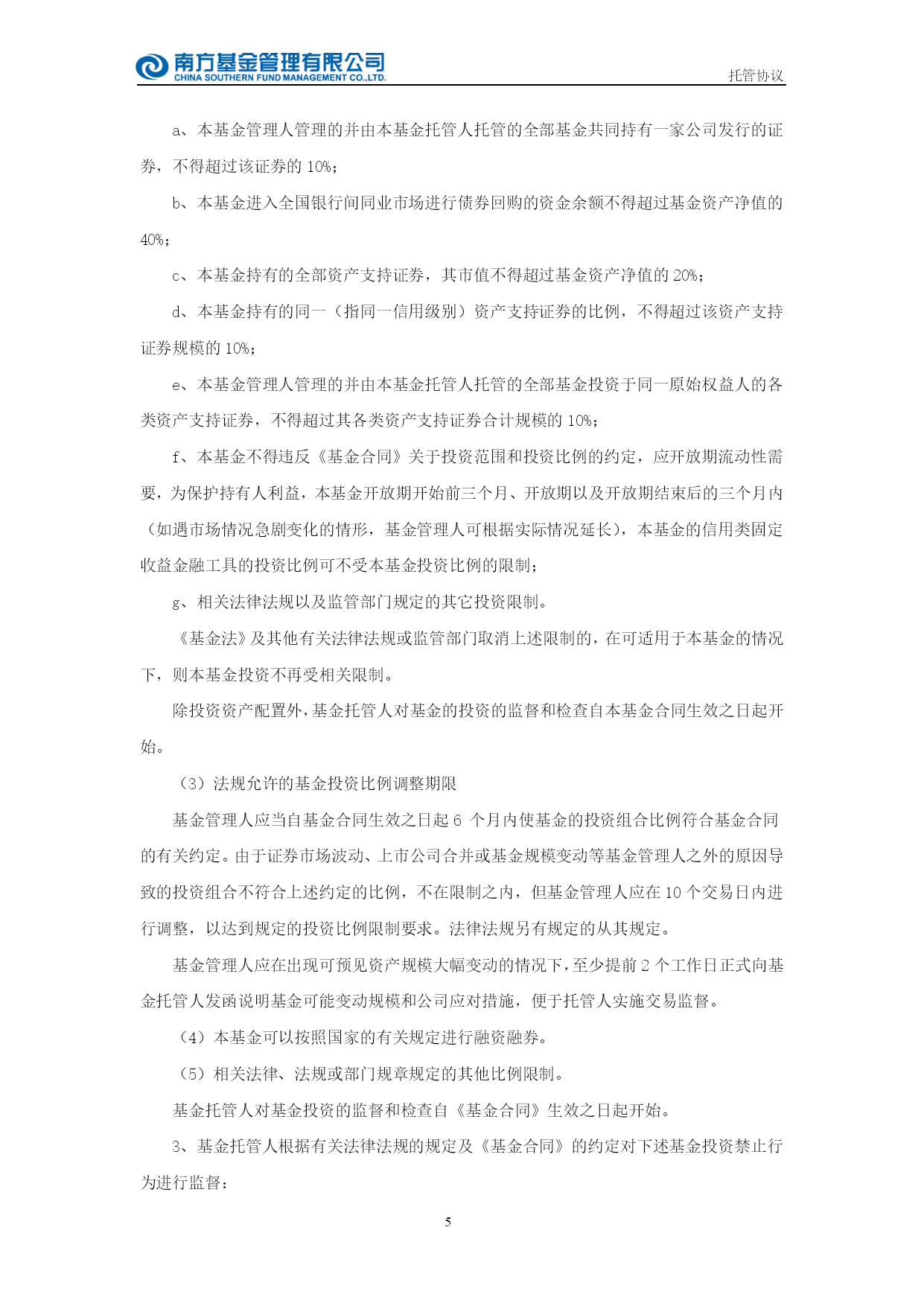 南方基金管理有限公司
CHINA SOUTHERN FUND MANAGEMENT CO.,LTD.

托管协议

a、本基金管理人管理的并由本基金托管人托管的全部基金共同持有一家公司发行的证券，不得超过该证券的 10%；

b、本基金进入全国银行间同业市场进行债券回购的资金余额不得超过基金资产净值的 40%；

c、本基金持有的全部资产支持证券，其市值不得超过基金资产净值的 20%；

d、本基金持有的同一（指同一信用级别）资产支持证券的比例，不得超过该资产支持证券规模的 10%；

e、本基金管理人管理的并由本基金托管人托管的全部基金投资于同一原始权益人的各类资产支持证券，不得超过其各类资产支持证券合计规模的 10%；

f、本基金不得违反《基金合同》关于投资范围和投资比例的约定，应开放期流动性需要，为保护持有人利益，本基金开放期开始前三个月、开放期以及开放期结束后的三个月内（如遇市场情况急剧变化的情形，基金管理人可根据实际情况延长），本基金的信用类固定收益金融工具的投资比例可不受本基金投资比例的限制；

g、相关法律法规以及监管部门规定的其它投资限制。

《基金法》及其他有关法律法规或监管部门取消上述限制的，在可适用于本基金的情况下，则本基金投资不再受相关限制。

除投资资产配置外，基金托管人对基金的投资的监督和检查自本基金合同生效之日起开始。

（3）法规允许的基金投资比例调整期限

基金管理人应当自基金合同生效之日起 6 个月内使基金的投资组合比例符合基金合同的有关约定。由于证券市场波动、上市公司合并或基金规模变动等基金管理人之外的原因导致的投资组合不符合上述约定的比例，不在限制之内，但基金管理人应在 10 个交易日内进行调整，以达到规定的投资比例限制要求。法律法规另有规定的从其规定。

基金管理人应在出现可预见资产规模大幅变动的情况下，至少提前 2 个工作日正式向基金托管人发函说明基金可能变动规模和公司应对措施，便于托管人实施交易监督。

（4）本基金可以按照国家的有关规定进行融资融券。

（5）相关法律、法规或部门规章规定的其他比例限制。

基金托管人对基金投资的监督和检查自《基金合同》生效之日起开始。

3、基金托管人根据有关法律法规的规定及《基金合同》的约定对下述基金投资禁止行为进行监督：

5